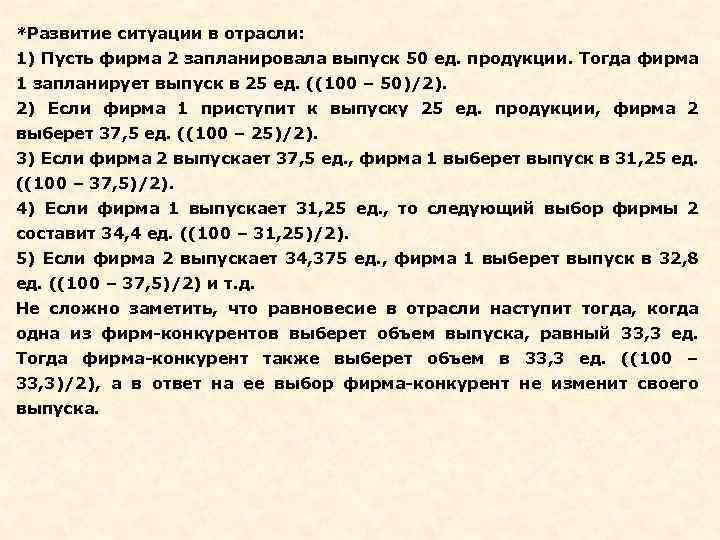 *Развитие ситуации в отрасли:

1) Пусть фирма 2 запланировала выпуск 50 ед. продукции. Тогда фирма 1 запланирует выпуск в 25 ед. ((100 – 50)/2).

2) Если фирма 1 приступит к выпуску 25 ед. продукции, фирма 2 выберет 37,5 ед. ((100 – 25)/2).

3) Если фирма 2 выпускает 37,5 ед., фирма 1 выберет выпуск в 31,25 ед. ((100 – 37,5)/2).

4) Если фирма 1 выпускает 31,25 ед., то следующий выбор фирмы 2 составит 34,4 ед. ((100 – 31,25)/2).

5) Если фирма 2 выпускает 34,375 ед., фирма 1 выберет выпуск в 32,8 ед. ((100 – 37,5)/2) и т.д.

Не сложно заметить, что равновесие в отрасли наступит тогда, когда одна из фирм-конкурентов выберет объем выпуска, равный 33,3 ед. Тогда фирма-конкурент также выберет объем в 33,3 ед. ((100 – 33,3)/2), а в ответ на ее выбор фирма-конкурент не изменит своего выпуска.